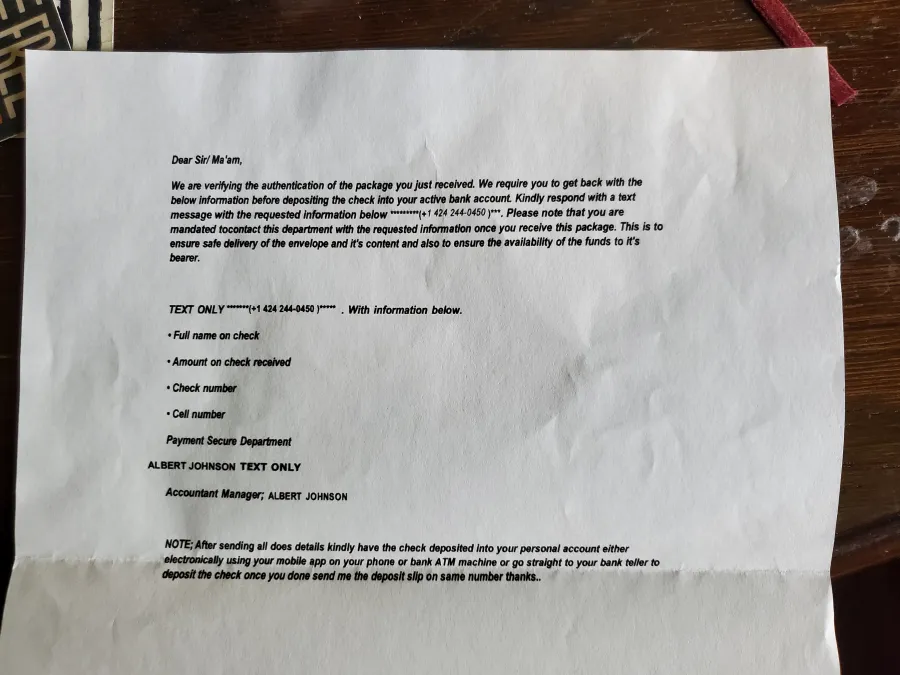 Dear Sir/ Ma'am,

We are verifying the authentication of the package you just received. We require you to get back with the below information before depositing the check into your active bank account. Kindly respond with a text message with the requested information below *********(+1 424 244-0450 )***. Please note that you are mandated tocontact this department with the requested information once you receive this package. This is to ensure safe delivery of the envelope and it's content and also to ensure the availability of the funds to it's bearer.

TEXT ONLY *******(+1 424 244-0450 )***** . With information below.

• Full name on check

• Amount on check received

• Check number

• Cell number

Payment Secure Department

ALBERT JOHNSON TEXT ONLY

Accountant Manager; ALBERT JOHNSON

NOTE; After sending all does details kindly have the check deposited into your personal account either electronically using your mobile app on your phone or bank ATM machine or go straight to your bank teller to deposit the check once you done send me the deposit slip on same number thanks..